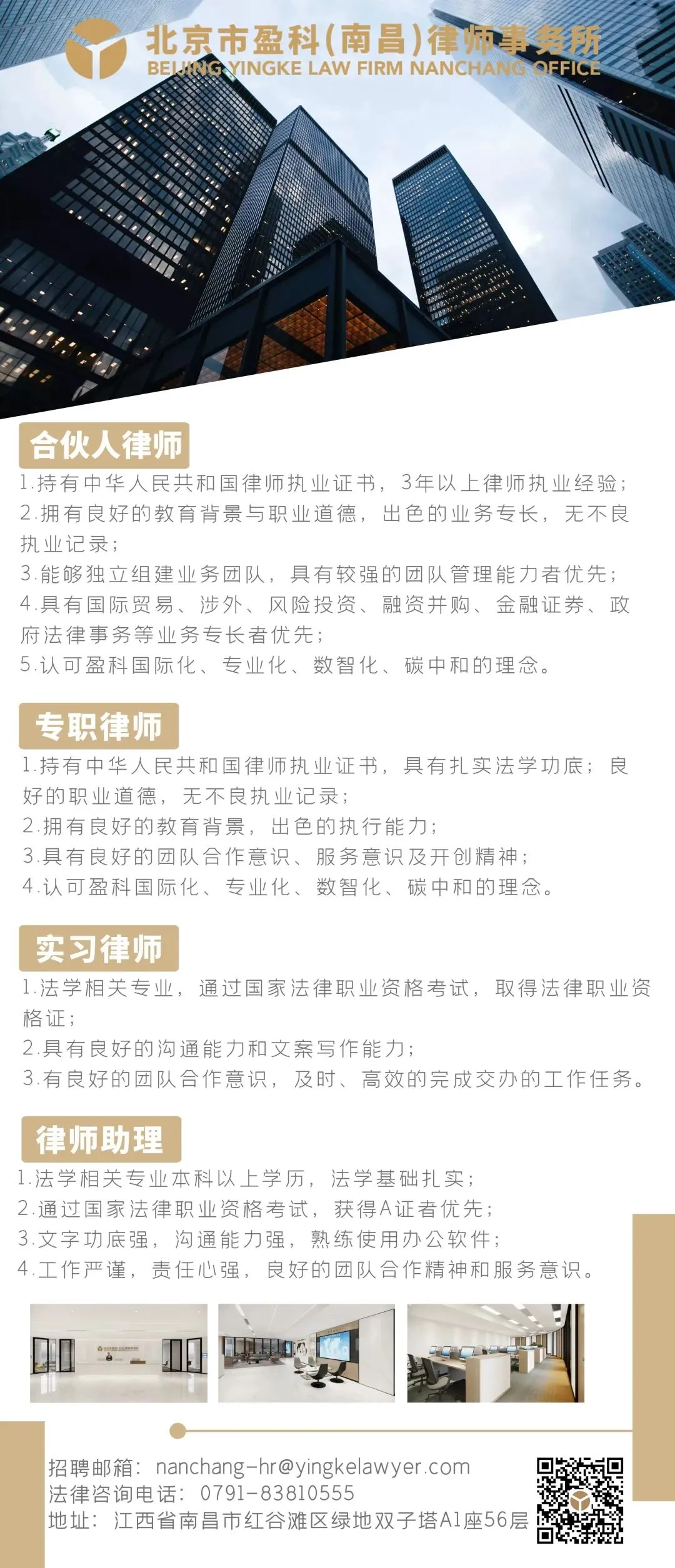 北京市盈科(南昌)律师事务所
BEIJING YINGKE LAW FIRM NANCHANG OFFICE

合伙人律师

1.持有中华人民共和国律师执业证书，3年以上律师执业经验；
2.拥有良好的教育背景与职业道德，出色的业务专长，无不良执业记录；
3.能够独立组建业务团队，具有较强的团队管理能力者优先；
4.具有国际贸易、涉外、风险投资、融资并购、金融证券、政府法律事务等业务专长者优先；
5.认可盈科国际化、专业化、数智化、碳中和的理念。

专职律师

1.持有中华人民共和国律师执业证书，具有扎实法学功底；良好的职业道德，无不良执业记录；
2.拥有良好的教育背景，出色的执行能力；
3.具有良好的团队合作意识、服务意识及开创精神；
4.认可盈科国际化、专业化、数智化、碳中和的理念。

实习律师

1.法学相关专业，通过国家法律职业资格考试，取得法律职业资格证；
2.具有良好的沟通能力和文案写作能力；
3.有良好的团队合作意识，及时、高效的完成交办的工作任务。

律师助理

1.法学相关专业本科以上学历，法学基础扎实；
2.通过国家法律职业资格考试，获得A证者优先；
3.文字功底强，沟通能力强，熟练使用办公软件；
4.工作严谨，责任心强，良好的团队合作精神和服务意识。

招聘邮箱：nanchang-hr@yingkelawyer.com
法律咨询电话：0791-83810555
地址：江西省南昌市红谷滩区绿地双子塔A1座56层